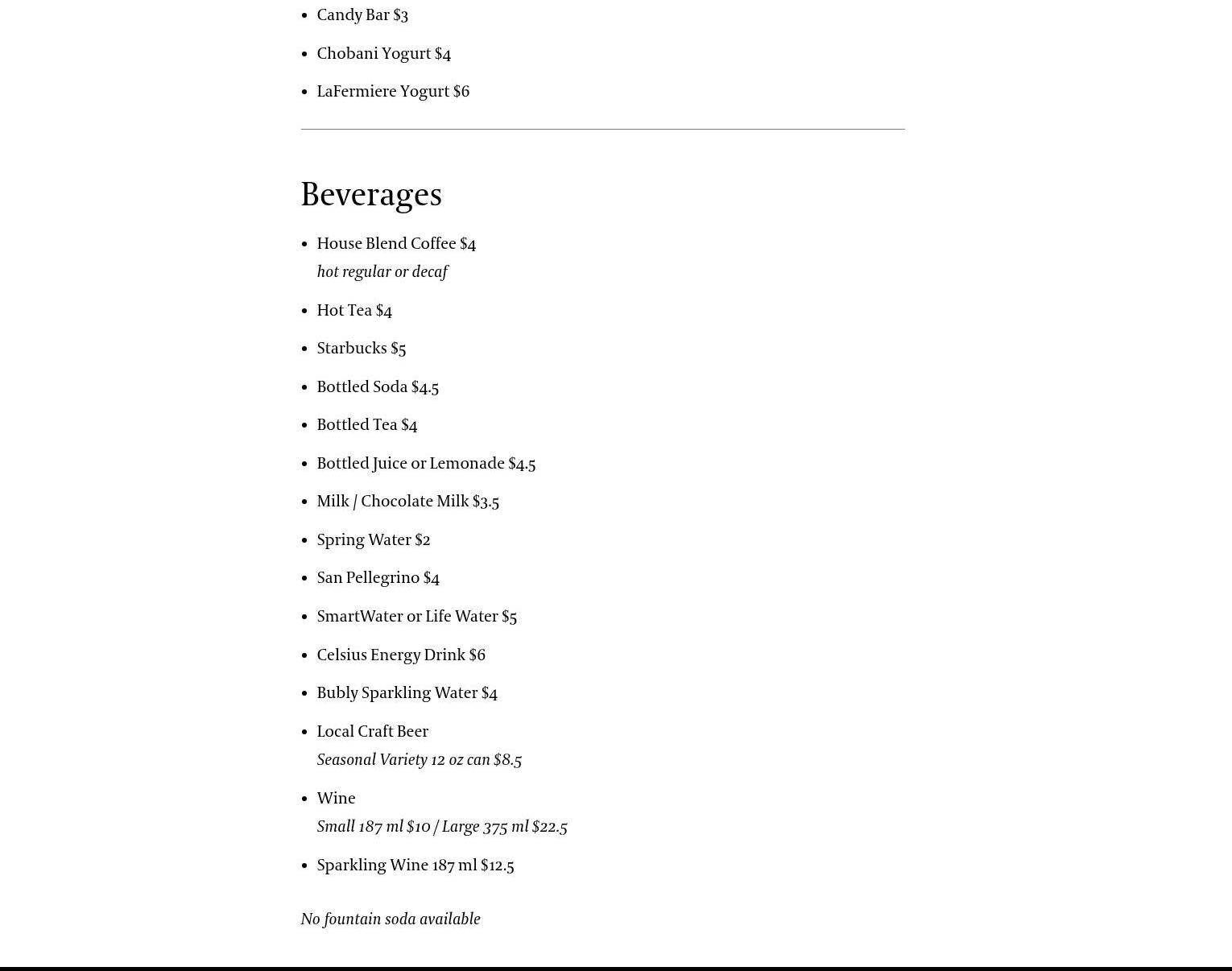 - Candy Bar \$3
- Chobani Yogurt \$4
- LaFermiere Yogurt \$6

Beverages

- House Blend Coffee \$4
hot regular or decaf
- Hot Tea \$4
- Starbucks \$5
- Bottled Soda \$4.5
- Bottled Tea \$4
- Bottled Juice or Lemonade \$4.5
- Milk / Chocolate Milk \$3.5
- Spring Water \$2
- San Pellegrino \$4
- SmartWater or Life Water \$5
- Celsius Energy Drink \$6
- Bubly Sparkling Water \$4
- Local Craft Beer
Seasonal Variety 12 oz can \$8.5
- Wine
Small 187 ml \$10 / Large 375 ml \$22.5
- Sparkling Wine 187 ml \$12.5

No fountain soda available